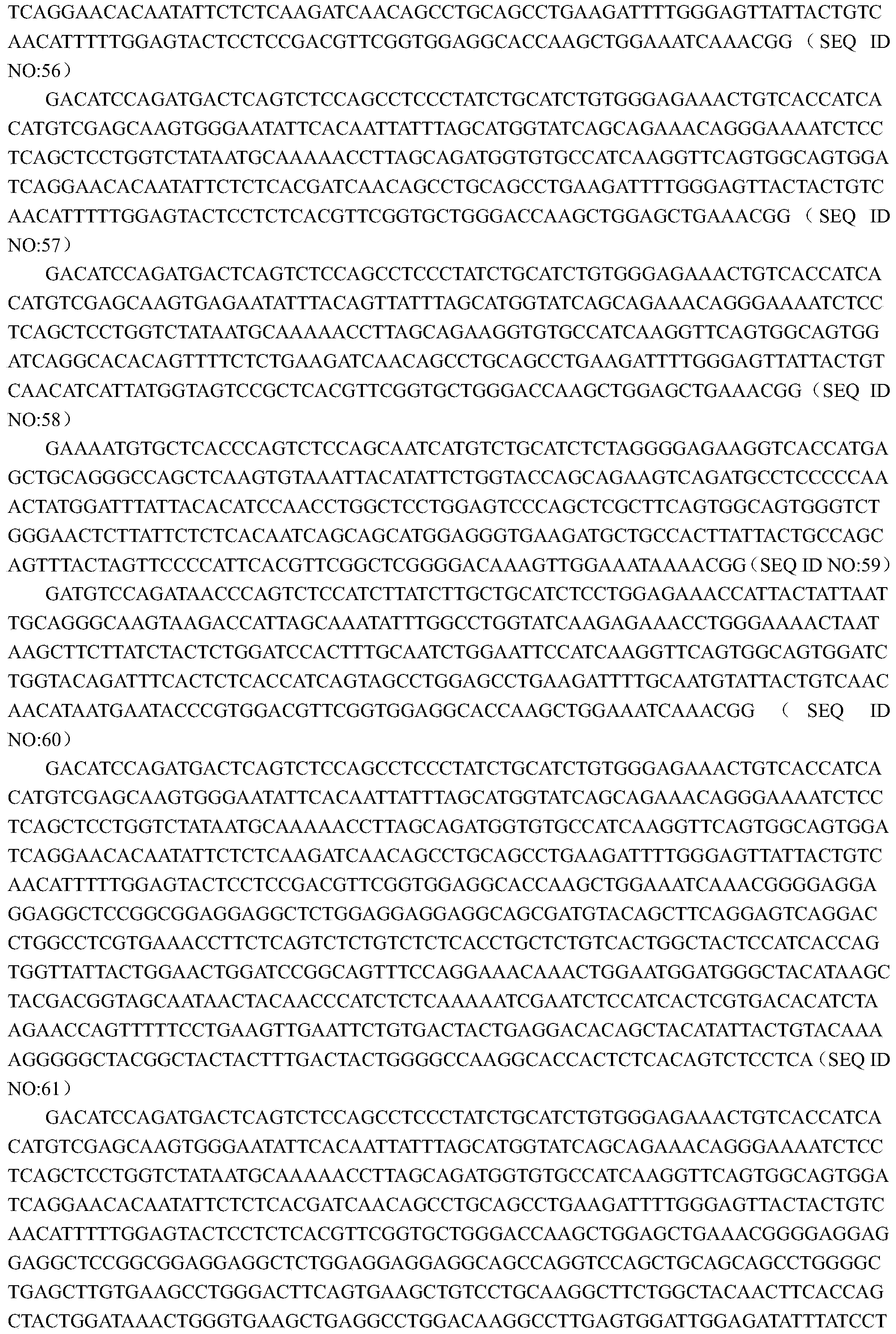 TCAGGAACACAATATTCTCTCAAGATCAACAGCCTGCAGCCTGAAGATTTTGGGAGTTATTACTGTCAACATTTTTGGAGTACTCCTCCGACGTTCGGTGGAGGCACCAAGCTGGAAATCAAACGG（SEQ ID NO:56）

GACATCCAGATGACTCAGTCTCCAGCCTCCCTATCTGCATCTGTGGGAGAAACTGTCACCATCACATGTCGAGCAAGTGGGAATATTCACAATTATTTAGCATGGTATCAGCAGAAACAGGGAAAATCTCCTCAGCTCCTGGTCTATAATGCAAAAACCTTAGCAGATGGTGTGCCATCAAGGTTCAGTGGCAGTGGATCAGGAACACAATATTCTCTCACGATCAACAGCCTGCAGCCTGAAGATTTTGGGAGTTACTACTGTCAACATTTTTGGAGTACTCCTCTCACGTTCGGTGCTGGGACCAAGCTGGAGCTGAAACGG（SEQ ID NO:57）

GACATCCAGATGACTCAGTCTCCAGCCTCCCTATCTGCATCTGTGGGAGAAACTGTCACCATCACATGTCGAGCAAGTGAGAATATTTACAGTTATTTAGCATGGTATCAGCAGAAACAGGGAAAATCTCCTCAGCTCCTGGTCTATAATGCAAAAACCTTAGCAGAAGGTGTGCCATCAAGGTTCAGTGGCAGTGGATCAGGCACACAGTTTTCTCTGAAGATCAACAGCCTGCAGCCTGAAGATTTTGGGAGTTATTACTGTCAACATCATTATGGTAGTCCGCTCACGTTCGGTGCTGGGACCAAGCTGGAGCTGAAACGG（SEQ ID NO:58）

GAAAATGTGCTCACCCAGTCTCCAGCAATCATGTCTGCATCTCTAGGGGAGAAGGTCACCATGAGCTGCAGGGCCAGCTCAAGTGTAAATTACATATTCTGGTACCAGCAGAAGTCAGATGCCTCCCCCAAACTATGGATTTATTACACATCCAACCTGGCTCCTGGAGTCCCAGCTCGCTTCAGTGGCAGTGGGTCTGGGAACTCTTATTCTCTCACAATCAGCAGCATGGAGGGTGAAGATGCTGCCACTTATTACTGCCAGCAGTTTACTAGTTCCCCATTCACGTTCGGCTCGGGGACAAAGTTGGAAATAAAACGG（SEQ ID NO:59）

GATGTCCAGATAACCCAGTCTCCATCTTATCTTGCTGCATCTCCTGGAGAAACCATTACTATTAATTGCAGGGCAAGTAAGACCATTAGCAAATATTTGGCCTGGTATCAAGAGAAACCTGGGAAAACTAATAAGCTTCTTATCTACTCTGGATCCACTTTGCAATCTGGAATTCCATCAAGGTTCAGTGGCAGTGGATCTGGTACAGATTTCACTCTCACCATCAGTAGCCTGGAGCCTGAAGATTTTGCAATGTATTACTGTCAACAACATAATGAATACCCGTGGACGTTCGGTGGAGGCACCAAGCTGGAAATCAAACGG（SEQ ID NO:60）

GACATCCAGATGACTCAGTCTCCAGCCTCCCTATCTGCATCTGTGGGAGAAACTGTCACCATCACATGTCGAGCAAGTGGGAATATTCACAATTATTTAGCATGGTATCAGCAGAAACAGGGAAAATCTCCTCAGCTCCTGGTCTATAATGCAAAAACCTTAGCAGATGGTGTGCCATCAAGGTTCAGTGGCAGTGGATCAGGAACACAATATTCTCTCAAGATCAACAGCCTGCAGCCTGAAGATTTTGGGAGTTATTACTGTCAACATTTTTGGAGTACTCCTCCGACGTTCGGTGGAGGCACCAAGCTGGAAATCAAACGGGGAGGAGGAGGCTCCGGCGGAGGAGGCTCTGGAGGAGGAGGCAGCGATGTACAGCTTCAGGAGTCAGGACCTGGCCTCGTGAAACCTTCTCAGTCTCTGTCTCTCACCTGCTCTGTCACTGGCTACTCCATCACCAGTGGTTATTACTGGAACTGGATCCGGCAGTTTCCAGGAAACAAACTGGAATGGATGGGCTACATAAGCTACGACGGTAGCAATAACTACAACCCATCTCTCAAAAATCGAATCTCCATCACTCGTGACACATCTAAGAACCAGTTTTTCCTGAAGTTGAATTCTGTGACTACTGAGGACACAGCTACATATTACTGTACAAAAGGGGGCTACGGCTACTACTTTGACTACTGGGGCCAAGGCACCACTCTCACAGTCTCCTCA（SEQ ID NO:61）

GACATCCAGATGACTCAGTCTCCAGCCTCCCTATCTGCATCTGTGGGAGAAACTGTCACCATCACATGTCGAGCAAGTGGGAATATTCACAATTATTTAGCATGGTATCAGCAGAAACAGGGAAAATCTCCTCAGCTCCTGGTCTATAATGCAAAAACCTTAGCAGATGGTGTGCCATCAAGGTTCAGTGGCAGTGGATCAGGAACACAATATTCTCTCACGATCAACAGCCTGCAGCCTGAAGATTTTGGGAGTTACTACTGTCAACATTTTTGGAGTACTCCTCTCACGTTCGGTGCTGGGACCAAGCTGGAGCTGAAACGGGGAGGAGGAGGCTCCGGCGGAGGAGGCTCTGGAGGAGGAGGCAGCCAGGTCCAGCTGCAGCAGCCTGGGGCTGAGCTTGTGAAGCCTGGGACTTCAGTGAAGCTGTCCTGCAAGGCTTCTGGCTACAACTTCACCAGCTACTGGATAAACTGGGTGAAGCTGAGGCCTGGACAAGGCCTTGAGTGGATTGGAGATATTTATCCT